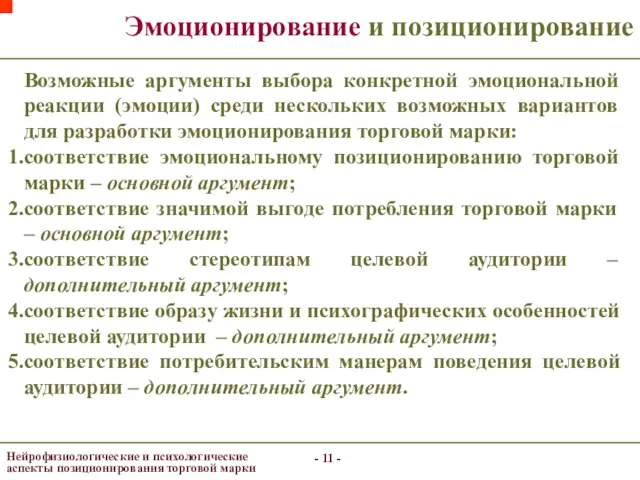 Эмоционирование и позиционирование

Возможные аргументы выбора конкретной эмоциональной реакции (эмоции) среди нескольких возможных вариантов для разработки эмоционирования торговой марки:

1.соответствие эмоциональному позиционированию торговой марки – основной аргумент;

2.соответствие значимой выгоде потребления торговой марки – основной аргумент;

3.соответствие стереотипам целевой аудитории – дополнительный аргумент;

4.соответствие образу жизни и психографических особенностей целевой аудитории – дополнительный аргумент;

5.соответствие потребительским манерам поведения целевой аудитории – дополнительный аргумент.

Нейрофизиологические и психологические аспекты позиционирования торговой марки

- 11 -